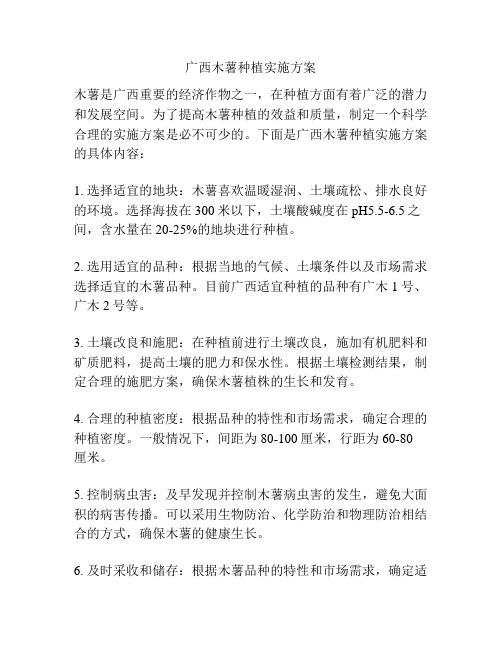 广西木薯种植实施方案

木薯是广西重要的经济作物之一，在种植方面有着广泛的潜力和发展空间。为了提高木薯种植的效益和质量，制定一个科学合理的实施方案是必不可少的。下面是广西木薯种植实施方案的具体内容：

1. 选择适宜的地块：木薯喜欢温暖湿润、土壤疏松、排水良好的环境。选择海拔在 300 米以下，土壤酸碱度在 pH5.5-6.5 之间，含水量在 20-25%的地块进行种植。

2. 选用适宜的品种：根据当地的气候、土壤条件以及市场需求选择适宜的木薯品种。目前广西适宜种植的品种有广木 1 号、广木 2 号等。

3. 土壤改良和施肥：在种植前进行土壤改良，施加有机肥料和矿质肥料，提高土壤的肥力和保水性。根据土壤检测结果，制定合理的施肥方案，确保木薯植株的生长和发育。

4. 合理的种植密度：根据品种的特性和市场需求，确定合理的种植密度。一般情况下，间距为 80-100 厘米，行距为 60-80 厘米。

5. 控制病虫害：及早发现并控制木薯病虫害的发生，避免大面积的病害传播。可以采用生物防治、化学防治和物理防治相结合的方式，确保木薯的健康生长。

6. 及时采收和储存：根据木薯品种的特性和市场需求，确定适